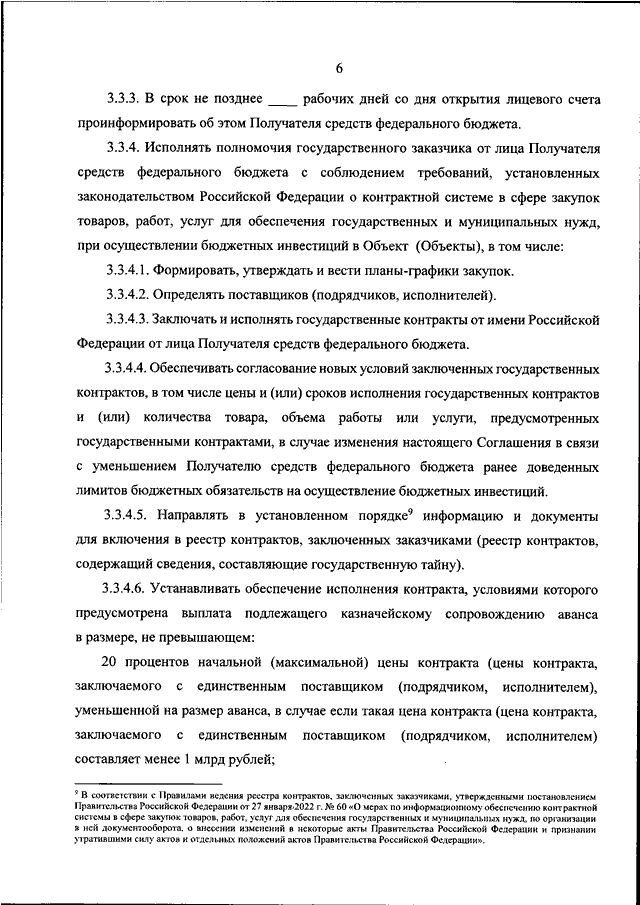 6

3.3.3. В срок не позднее ____ рабочих дней со дня открытия лицевого счета проинформировать об этом Получателя средств федерального бюджета.

3.3.4. Исполнять полномочия государственного заказчика от лица Получателя средств федерального бюджета с соблюдением требований, установленных законодательством Российской Федерации о контрактной системе в сфере закупок товаров, работ, услуг для обеспечения государственных и муниципальных нужд, при осуществлении бюджетных инвестиций в Объект (Объекты), в том числе:

3.3.4.1. Формировать, утверждать и вести планы-графики закупок.

3.3.4.2. Определять поставщиков (подрядчиков, исполнителей).

3.3.4.3. Заключать и исполнять государственные контракты от имени Российской Федерации от лица Получателя средств федерального бюджета.

3.3.4.4. Обеспечивать согласование новых условий заключенных государственных контрактов, в том числе цены и (или) сроков исполнения государственных контрактов и (или) количества товара, объема работы или услуги, предусмотренных государственными контрактами, в случае изменения настоящего Соглашения в связи с уменьшением Получателю средств федерального бюджета ранее доведенных лимитов бюджетных обязательств на осуществление бюджетных инвестиций.

3.3.4.5. Направлять в установленном порядке$^9$ информацию и документы для включения в реестр контрактов, заключенных заказчиками (реестр контрактов, содержащий сведения, составляющие государственную тайну).

3.3.4.6. Устанавливать обеспечение исполнения контракта, условиями которого предусмотрена выплата подлежащего казначейскому сопровождению аванса в размере, не превышающем:

20 процентов начальной (максимальной) цены контракта (цены контракта, заключаемого с единственным поставщиком (подрядчиком, исполнителем), уменьшенной на размер аванса, в случае если такая цена контракта (цена контракта, заключаемого с единственным поставщиком (подрядчиком, исполнителем) составляет менее 1 млрд рублей;

$^9$ В соответствии с Правилами ведения реестра контрактов, заключенных заказчиками, утвержденными постановлением Правительства Российской Федерации от 27 января 2022 г. № 60 «О мерах по информационному обеспечению контрактной системы в сфере закупок товаров, работ, услуг для обеспечения государственных и муниципальных нужд, по организации в ней документооборота, о внесении изменений в некоторые акты Правительства Российской Федерации и признании утратившими силу актов и отдельных положений актов Правительства Российской Федерации».